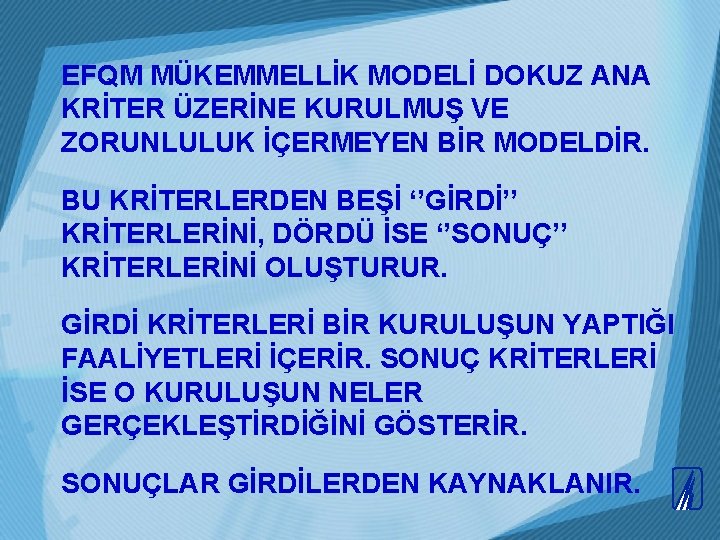 EFQM MÜKEMMELLİK MODELİ DOKUZ ANA KRİTER ÜZERİNE KURULMUŞ VE ZORUNLULUK İÇERMEYEN BİR MODELDİR.

BU KRİTERLERDEN BEŞİ ‘’GİRDİ’’ KRİTERLERİNİ, DÖRDÜ İSE ‘’SONUÇ’’ KRİTERLERİNİ OLUŞTURUR.

GİRDİ KRİTERLERİ BİR KURULUŞUN YAPTIĞI FAALİYETLERİ İÇERİR. SONUÇ KRİTERLERİ İSE O KURULUŞUN NELER GERÇEKLEŞTİRDİĞİNİ GÖSTERİR.

SONUÇLAR GİRDİLERDEN KAYNAKLANIR.